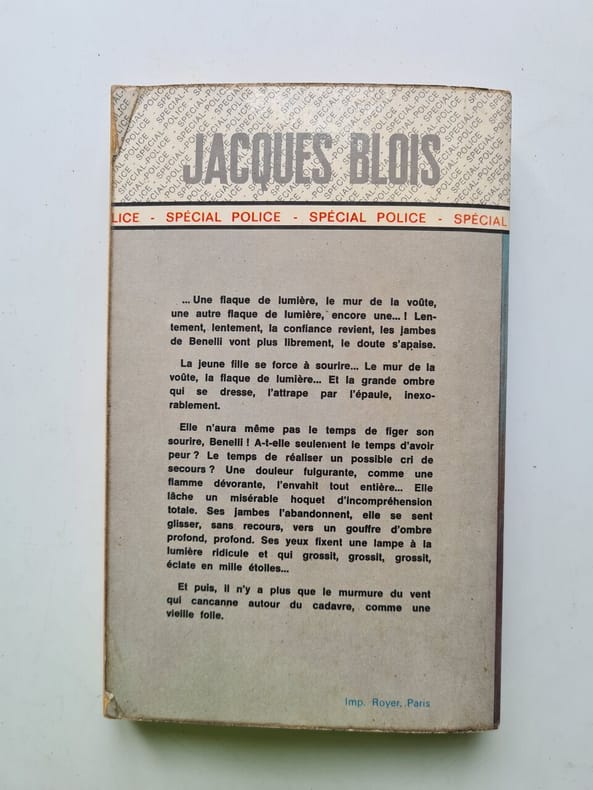 JACQUES BLOIS

LICE - SPÉCIAL POLICE - SPÉCIAL POLICE - SPÉCIAL

... Une flaque de lumière, le mur de la voûte, une autre flaque de lumière, encore une... ! Lentement, lentement, la confiance revient, les jambes de Benelli vont plus librement, le doute s'apaise.

La jeune fille se force à sourire... Le mur de la voûte, la flaque de lumière... Et la grande ombre qui se dresse, l'attrape par l'épaule, inexorablement.

Elle n'aura même pas le temps de figer son sourire, Benelli ! A-t-elle seulement le temps d'avoir peur ? Le temps de réaliser un possible cri de secours ? Une douleur fulgurante, comme une flamme dévorante, l'envahit tout entière... Elle lâche un misérable hoquet d'incompréhension totale. Ses jambes l'abandonnent, elle se sent glisser, sans recours, vers un gouffre d'ombre profond, profond. Ses yeux fixent une lampe à la lumière ridicule et qui grossit, grossit, grossit, éclate en mille étoiles...

Et puis, il n'y a plus que le murmure du vent qui cancanne autour du cadavre, comme une vieille folle.

Imp. Royer, Paris